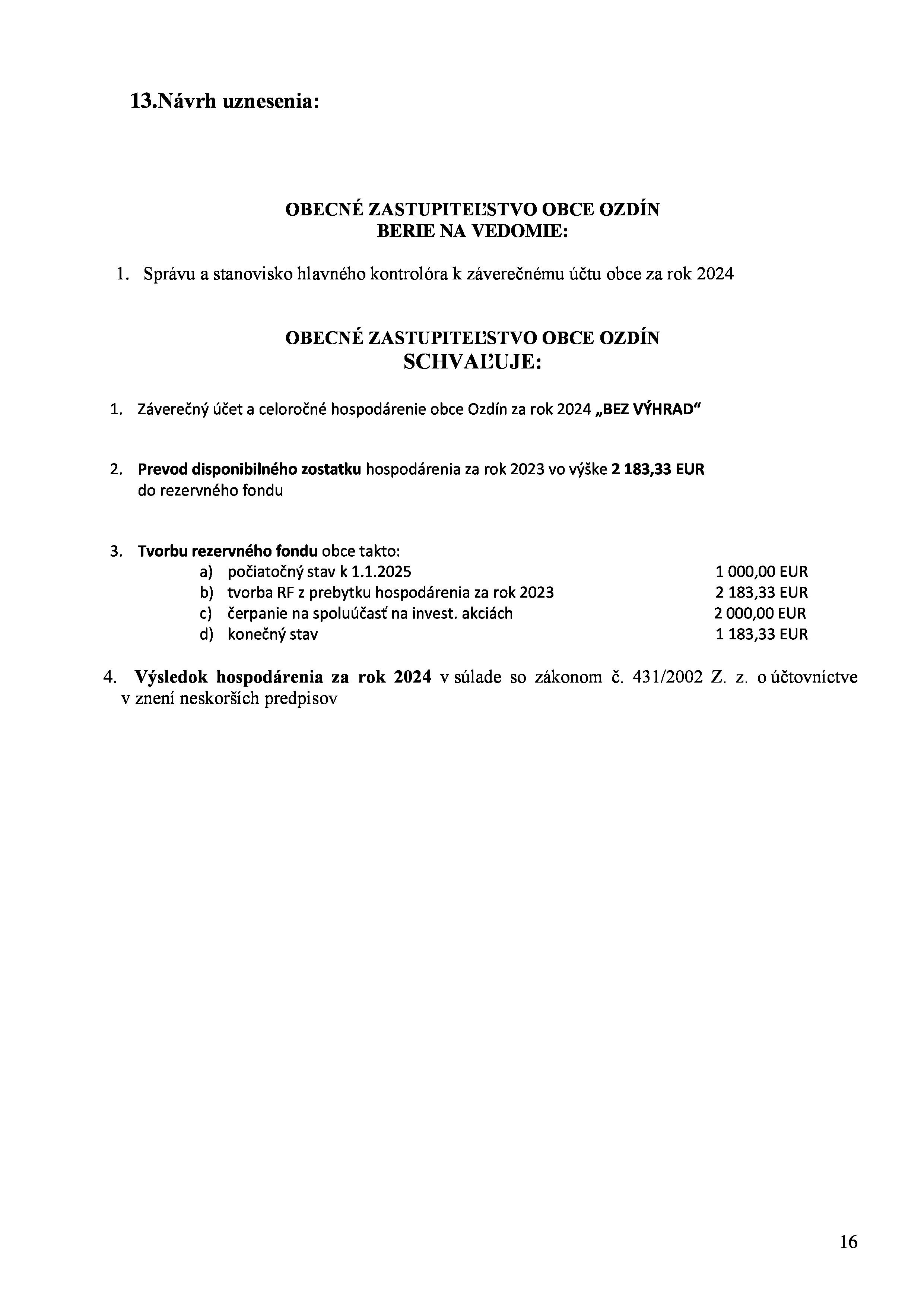 13.Návrh uznesenia:

OBECNÉ ZASTUPITEĽSTVO OBCE OZDÍN
BERIE NA VEDOMIE:

1. Správu a stanovisko hlavného kontrolóra k záverečnému účtu obce za rok 2024

OBECNÉ ZASTUPITEĽSTVO OBCE OZDÍN
SCHVAĽUJE:

1. Záverečný účet a celoročné hospodárenie obce Ozdín za rok 2024 „BEZ VÝHRAD“

2. Prevod disponibilného zostatku hospodárenia za rok 2023 vo výške 2 183,33 EUR do rezervného fondu

3. Tvorbu rezervného fondu obce takto:
a) počiatočný stav k 1.1.2025 1 000,00 EUR
b) tvorba RF z prebytku hospodárenia za rok 2023 2 183,33 EUR
c) čerpanie na spoluúčasť na invest. akciách 2 000,00 EUR
d) konečný stav 1 183,33 EUR

4. Výsledok hospodárenia za rok 2024 v súlade so zákonom č. 431/2002 Z. z. o účtovníctve v znení neskorších predpisov

16